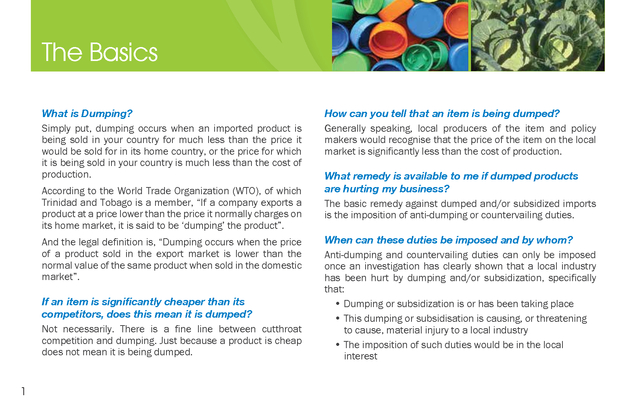 The Basics

What is Dumping?

Simply put, dumping occurs when an imported product is being sold in your country for much less than the price it would be sold for in its home country, or the price for which it is being sold in your country is much less than the cost of production.

According to the World Trade Organization (WTO), of which Trinidad and Tobago is a member, "If a company exports a product at a price lower than the price it normally charges on its home market, it is said to be 'dumping' the product".

And the legal definition is, "Dumping occurs when the price of a product sold in the export market is lower than the normal value of the same product when sold in the domestic market".

If an item is significantly cheaper than its competitors, does this mean it is dumped?

Not necessarily. There is a fine line between cutthroat competition and dumping. Just because a product is cheap does not mean it is being dumped.

How can you tell that an item is being dumped?

Generally speaking, local producers of the item and policy makers would recognise that the price of the item on the local market is significantly less than the cost of production.

What remedy is available to me if dumped products are hurting my business?

The basic remedy against dumped and/or subsidized imports is the imposition of anti-dumping or countervailing duties.

When can these duties be imposed and by whom?

Anti-dumping and countervailing duties can only be imposed once an investigation has clearly shown that a local industry has been hurt by dumping and/or subsidization, specifically that:

• Dumping or subsidization is or has been taking place
• This dumping or subsidisation is causing, or threatening to cause, material injury to a local industry
• The imposition of such duties would be in the local interest

1